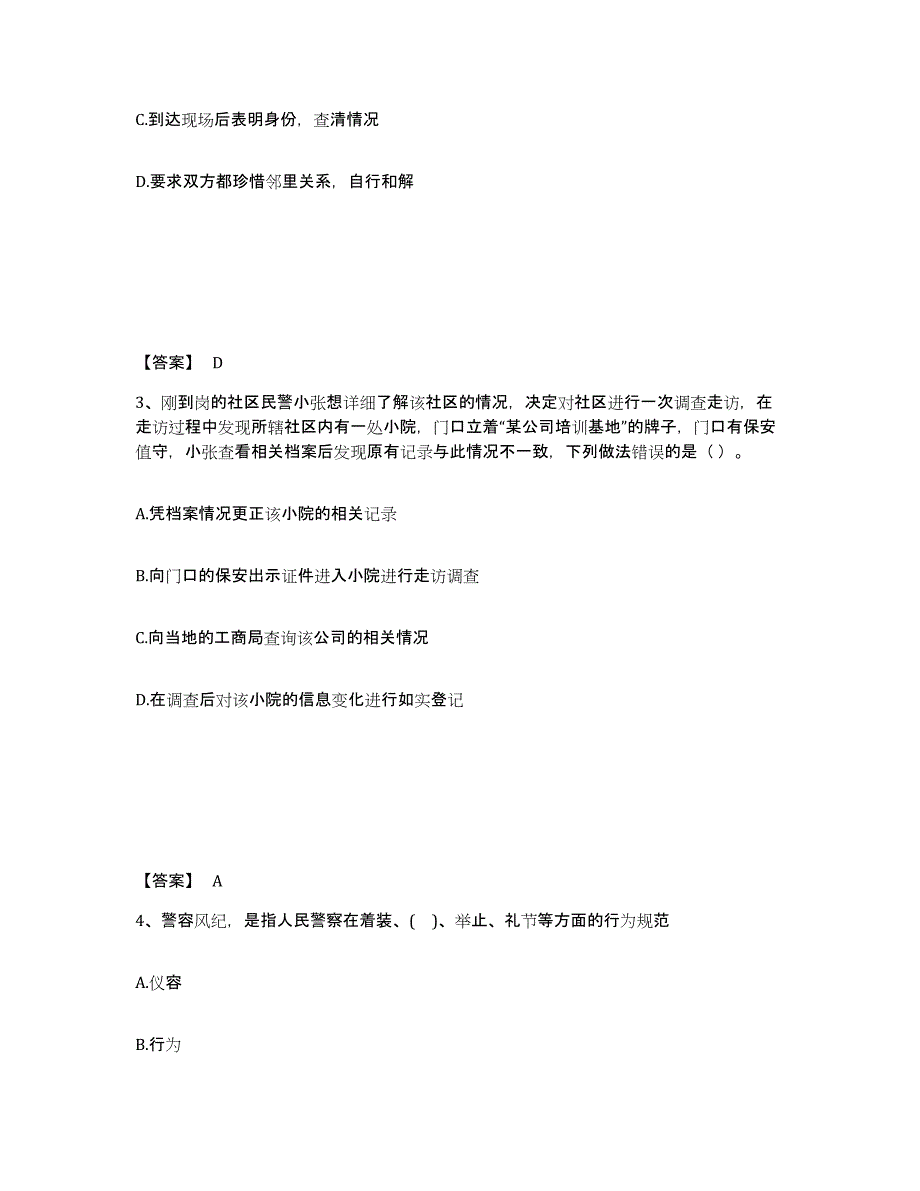 C.到达现场后表明身份，查清情况

D.要求双方都珍惜邻里关系，自行和解

【答案】 D

3、刚到岗的社区民警小张想详细了解该社区的情况，决定对社区进行一次调查走访，在走访过程中发现所辖社区内有一处小院，门口立着“某公司培训基地”的牌子，门口有保安值守，小张查看相关档案后发现原有记录与此情况不一致，下列做法错误的是（ ）。

A.凭档案情况更正该小院的相关记录

B.向门口的保安出示证件进入小院进行走访调查

C.向当地的工商局查询该公司的相关情况

D.在调查后对该小院的信息变化进行如实登记

【答案】 A

4、警容风纪，是指人民警察在着装、( )、举止、礼节等方面的行为规范

A.仪容

B.行为